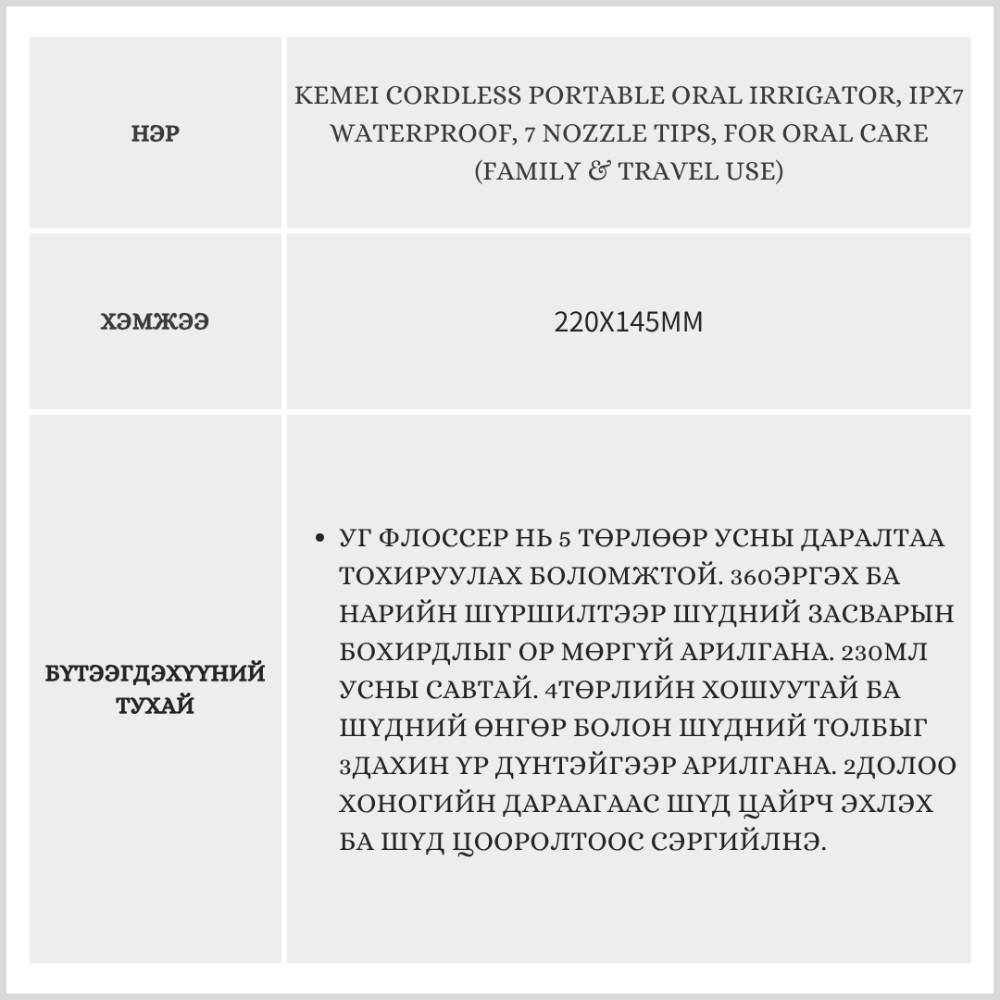 | НЭР | KEMEI CORDLESS PORTABLE ORAL IRRIGATOR, IPX7 WATERPROOF, 7 NOZZLE TIPS, FOR ORAL CARE (FAMILY & TRAVEL USE) |
|---|---|
| ХЭМЖЭЭ | 220X145MM |
| БҮТЭЭГДЭХҮҮНИЙ ТУХАЙ | • УГ ФЛОССЕР НЬ 5 ТӨРЛӨӨР УСНЫ ДАРАЛТАА ТОХИРУУЛАХ БОЛОМЖТОЙ. 360ЭРГЭХ БА НАРИЙН ШҮРШИЛТЭЭР ШҮДНИЙ ЗАСВАРЫН БОХИРДЛЫГ ОР МӨРГҮЙ АРИЛГАНА. 230МЛ УСНЫ САВТАЙ. 4ТӨРЛИЙН ХОШУУТАЙ БА ШҮДНИЙ ӨНГӨР БОЛОН ШҮДНИЙ ТОЛБЫГ 3ДАХИН ҮР ДҮНТЭЙГЭЭР АРИЛГАНА. 2ДОЛОО ХОНОГИЙН ДАРААГААС ШҮД ЦАЙРЧ ЭХЛЭХ БА ШҮД ЦООРОЛТООС СЭРГИЙЛНЭ. |